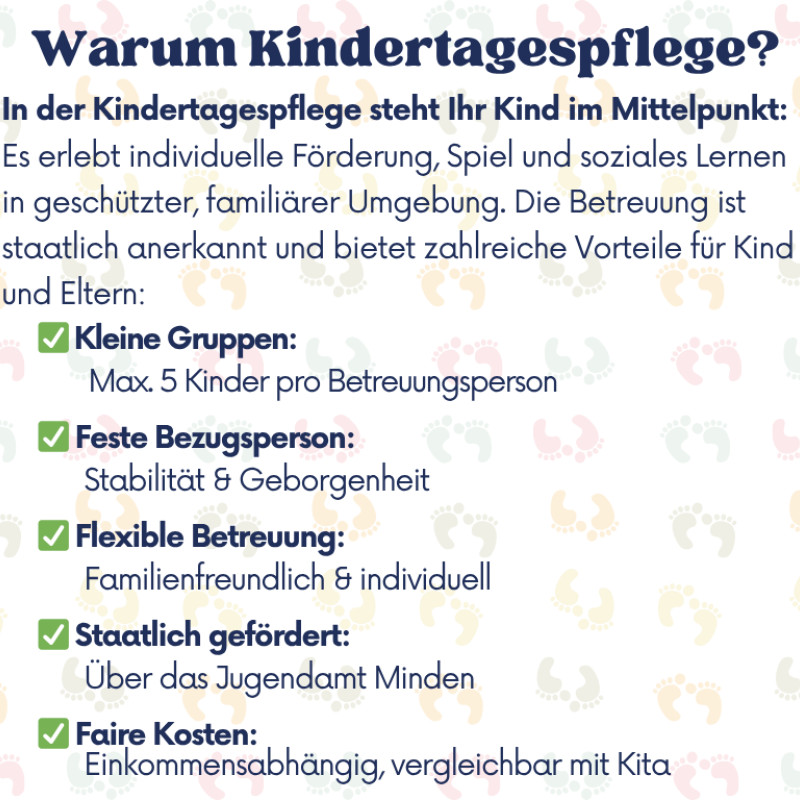 Warum Kindertagespflege?

In der Kindertagespflege steht Ihr Kind im Mittelpunkt: Es erlebt individuelle Förderung, Spiel und soziales Lernen in geschützter, familiärer Umgebung. Die Betreuung ist staatlich anerkannt und bietet zahlreiche Vorteile für Kind und Eltern:

✅ Kleine Gruppen:
Max. 5 Kinder pro Betreuungsperson

✅ Feste Bezugsperson:
Stabilität & Geborgenheit

✅ Flexible Betreuung:
Familienfreundlich & individuell

✅ Staatlich gefördert:
Über das Jugendamt Minden

✅ Faire Kosten:
Einkommensabhängig, vergleichbar mit Kita